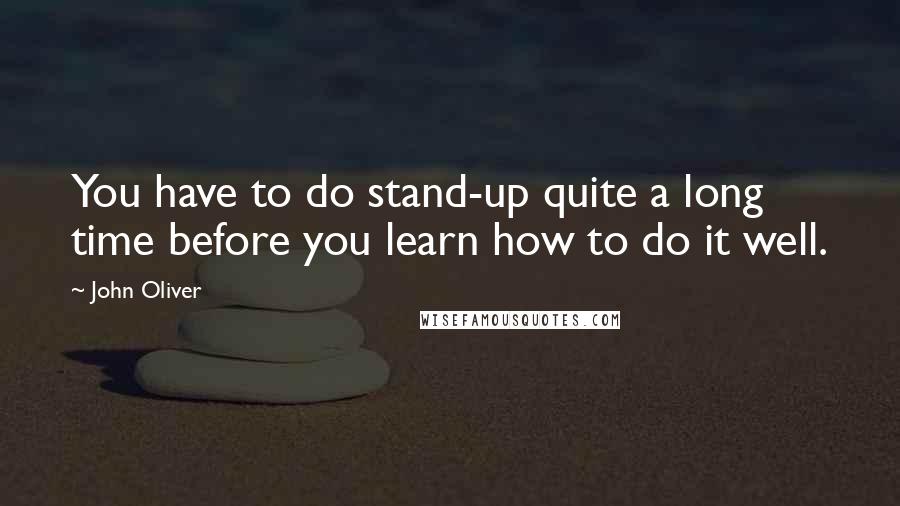 You have to do stand-up quite a long time before you learn how to do it well.

~ John Oliver

WISEFAMOUSQUOTES.COM